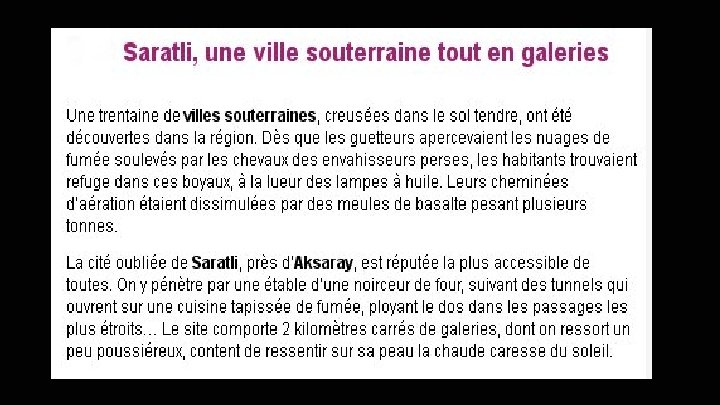 Saratli, une ville souterraine tout en galeries

Une trentaine de villes souterraines, creusées dans le sol tendre, ont été découvertes dans la région. Dès que les guetteurs apercevaient les nuages de fumée soulevés par les chevaux des envahisseurs perses, les habitants trouvaient refuge dans ces boyaux, à la lueur des lampes à huile. Leurs cheminées d'aération étaient dissimulées par des meules de basalte pesant plusieurs tonnes.

La cité oubliée de Saratli, près d'Aksaray, est réputée la plus accessible de toutes. On y pénètre par une étable d'une noirceur de four, suivant des tunnels qui ouvrent sur une cuisine tapissée de fumée, ployant le dos dans les passages les plus étroits... Le site comporte 2 kilomètres carrés de galeries, dont on ressort un peu poussiéreux, content de ressentir sur sa peau la chaude caresse du soleil.